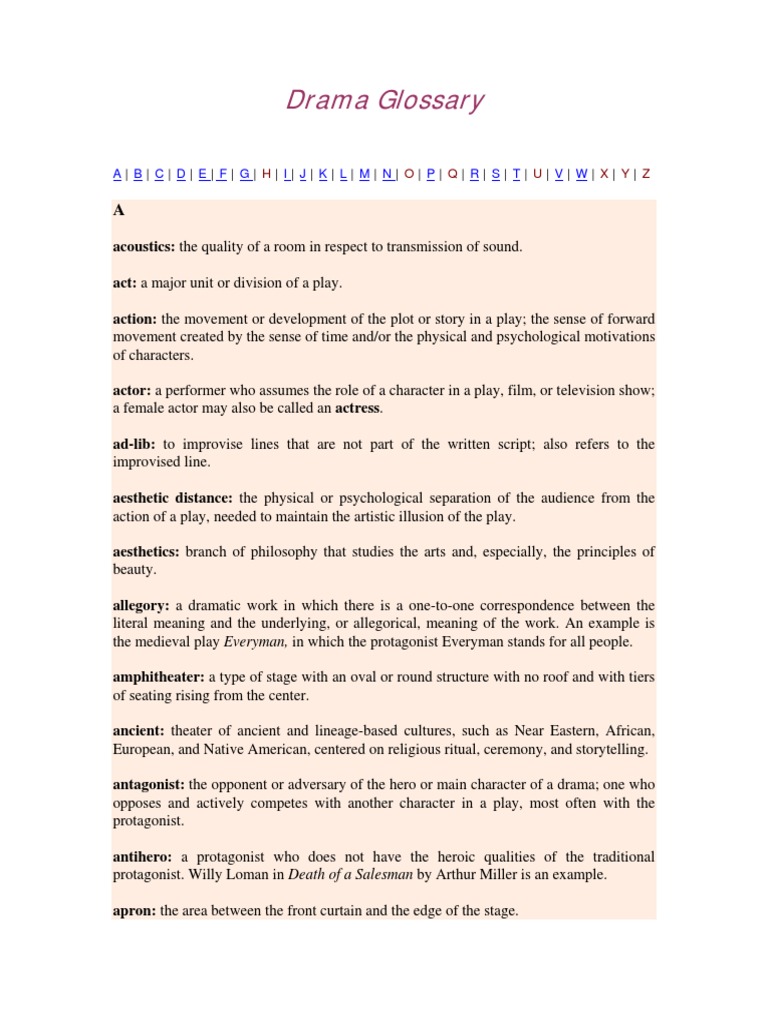 Drama Glossary

A | B | C | D | E | F | G | H | I | J | K | L | M | N | O | P | Q | R | S | T | U | V | W | X | Y | Z

A

acoustics: the quality of a room in respect to transmission of sound.

act: a major unit or division of a play.

action: the movement or development of the plot or story in a play; the sense of forward movement created by the sense of time and/or the physical and psychological motivations of characters.

actor: a performer who assumes the role of a character in a play, film, or television show; a female actor may also be called an actress.

ad-lib: to improvise lines that are not part of the written script; also refers to the improvised line.

aesthetic distance: the physical or psychological separation of the audience from the action of a play, needed to maintain the artistic illusion of the play.

aesthetics: branch of philosophy that studies the arts and, especially, the principles of beauty.

allegory: a dramatic work in which there is a one-to-one correspondence between the literal meaning and the underlying, or allegorical, meaning of the work. An example is the medieval play Everyman, in which the protagonist Everyman stands for all people.

amphitheater: a type of stage with an oval or round structure with no roof and with tiers of seating rising from the center.

ancient: theater of ancient and lineage-based cultures, such as Near Eastern, African, European, and Native American, centered on religious ritual, ceremony, and storytelling.

antagonist: the opponent or adversary of the hero or main character of a drama; one who opposes and actively competes with another character in a play, most often with the protagonist.

antihero: a protagonist who does not have the heroic qualities of the traditional protagonist. Willy Loman in Death of a Salesman by Arthur Miller is an example.

apron: the area between the front curtain and the edge of the stage.